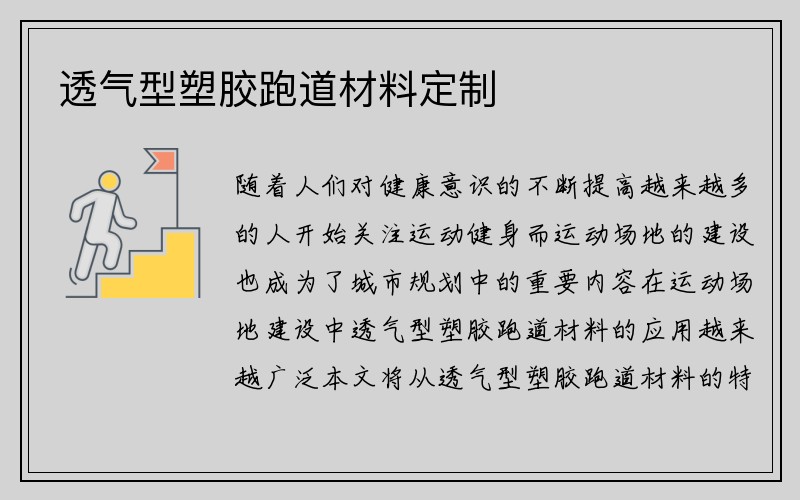 透气型塑胶跑道材料定制

随着人们对健康意识的不断提高越来越多的人开始关注运动健身而运动场地的建设也成为了城市规划中的重要内容在运动场地建设中透气型塑胶跑道材料的应用越来越广泛本文将从透气型塑胶跑道材料的特